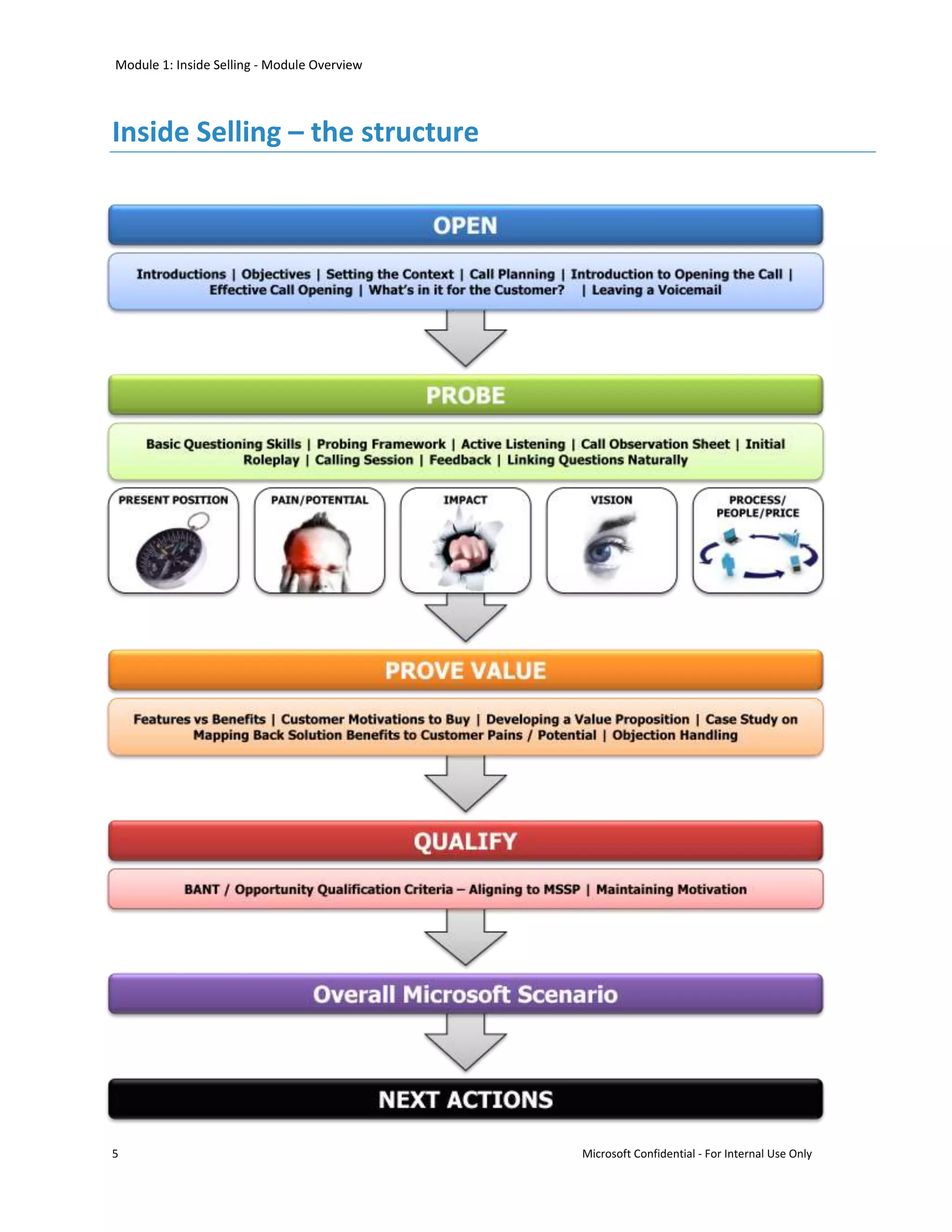 Module 1: Inside Selling - Module Overview

Inside Selling – the structure

OPEN

Introductions | Objectives | Setting the Context | Call Planning | Introduction to Opening the Call | Effective Call Opening | What's in it for the Customer? | Leaving a Voicemail

PROBE

Basic Questioning Skills | Probing Framework | Active Listening | Call Observation Sheet | Initial Roleplay | Calling Session | Feedback | Linking Questions Naturally

PRESENT POSITION

PAIN/POTENTIAL

IMPACT

VISION

PROCESS/ PEOPLE/PRICE

PROVE VALUE

Features vs Benefits | Customer Motivations to Buy | Developing a Value Proposition | Case Study on Mapping Back Solution Benefits to Customer Pains / Potential | Objection Handling

QUALIFY

BANT / Opportunity Qualification Criteria – Aligning to MSSP | Maintaining Motivation

Overall Microsoft Scenario

NEXT ACTIONS

5

Microsoft Confidential - For Internal Use Only